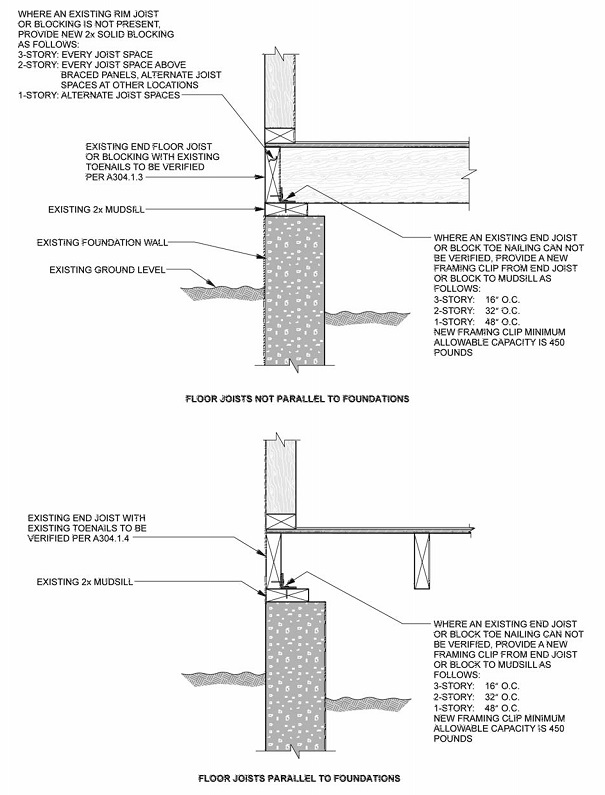 WHERE AN EXISTING RIM JOIST OR BLOCKING IS NOT PRESENT, PROVIDE NEW 2x SOLID BLOCKING AS FOLLOWS:
3-STORY: EVERY JOIST SPACE
2-STORY: EVERY JOIST SPACE ABOVE BRACED PANELS, ALTERNATE JOIST SPACES AT OTHER LOCATIONS
1-STORY: ALTERNATE JOIST SPACES

EXISTING END FLOOR JOIST OR BLOCKING WITH EXISTING TOENAILS TO BE VERIFIED PER A304.1.3

EXISTING 2x MUDSILL

EXISTING FOUNDATION WALL

EXISTING GROUND LEVEL

WHERE AN EXISTING END JOIST OR BLOCK TOE NAILING CAN NOT BE VERIFIED, PROVIDE A NEW FRAMING CLIP FROM END JOIST OR BLOCK TO MUDSILL AS FOLLOWS:
3-STORY: 16" O.C.
2-STORY: 32" O.C.
1-STORY: 48" O.C.
NEW FRAMING CLIP MINIMUM ALLOWABLE CAPACITY IS 450 POUNDS

FLOOR JOISTS NOT PARALLEL TO FOUNDATIONS

EXISTING END JOIST WITH EXISTING TOENAILS TO BE VERIFIED PER A304.1.4

EXISTING 2x MUDSILL

WHERE AN EXISTING END JOIST OR BLOCK TOE NAILING CAN NOT BE VERIFIED, PROVIDE A NEW FRAMING CLIP FROM END JOIST OR BLOCK TO MUDSILL AS FOLLOWS:
3-STORY: 16" O.C.
2-STORY: 32" O.C.
1-STORY: 48" O.C.
NEW FRAMING CLIP MINIMUM ALLOWABLE CAPACITY IS 450 POUNDS

FLOOR JOISTS PARALLEL TO FOUNDATIONS